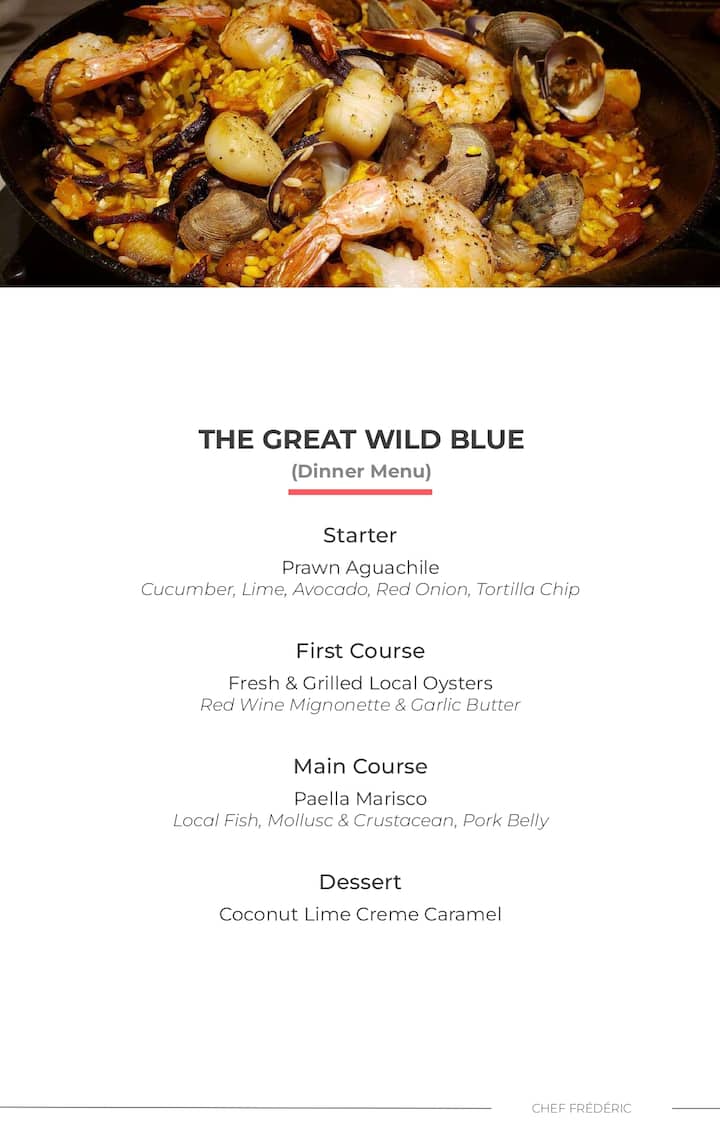 THE GREAT WILD BLUE
(Dinner Menu)

Starter
Prawn Aguachile
Cucumber, Lime, Avocado, Red Onion, Tortilla Chip

First Course
Fresh & Grilled Local Oysters
Red Wine Mignonette & Garlic Butter

Main Course
Paella Marisco
Local Fish, Mollusc & Crustacean, Pork Belly

Dessert
Coconut Lime Creme Caramel

CHEF FRÉDÉRIC